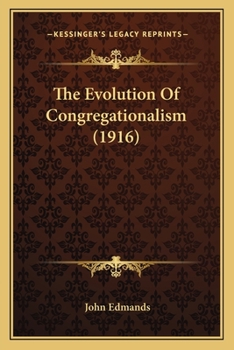 —KESSINGER'S LEGACY REPRINTS—

The Evolution Of Congregationalism (1916)

John Edmands